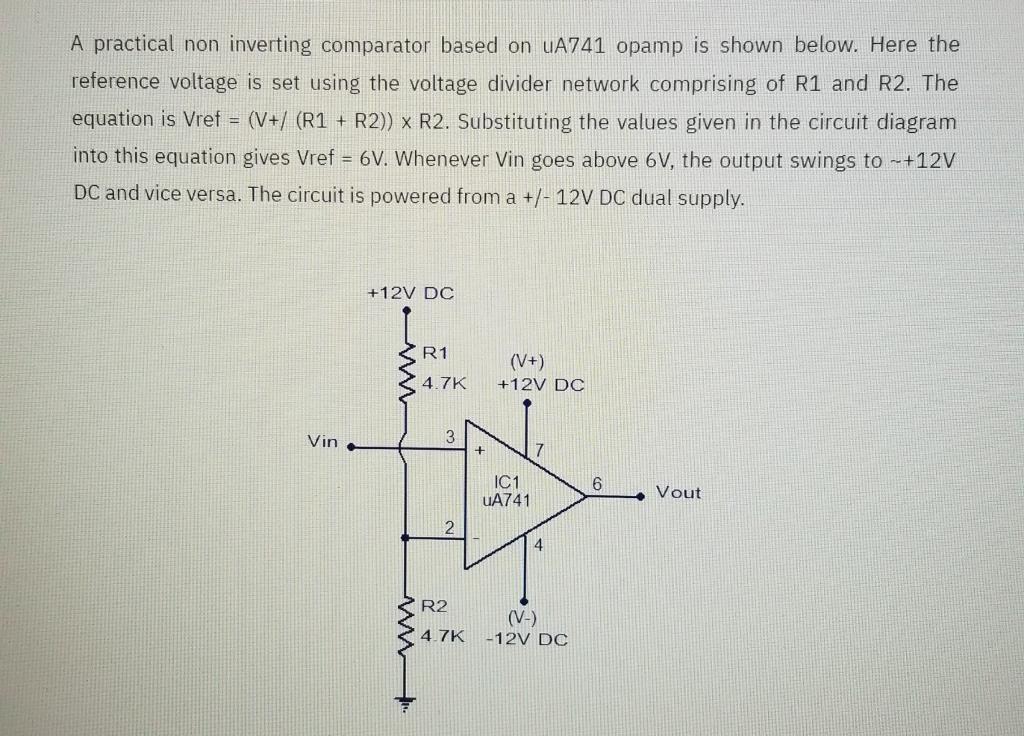 A practical non inverting comparator based on uA741 opamp is shown below. Here the reference voltage is set using the voltage divider network comprising of R1 and R2. The equation is Vref = (V+/ (R1 + R2)) x R2. Substituting the values given in the circuit diagram into this equation gives Vref = 6V. Whenever Vin goes above 6V, the output swings to ~+12V DC and vice versa. The circuit is powered from a +/- 12V DC dual supply.

+12V DC

R1
4.7K

(V+)
+12V DC

Vin

3

+

7

IC1
uA741

6

Vout

2

-

4

R2
4.7K

(V-)
-12V DC